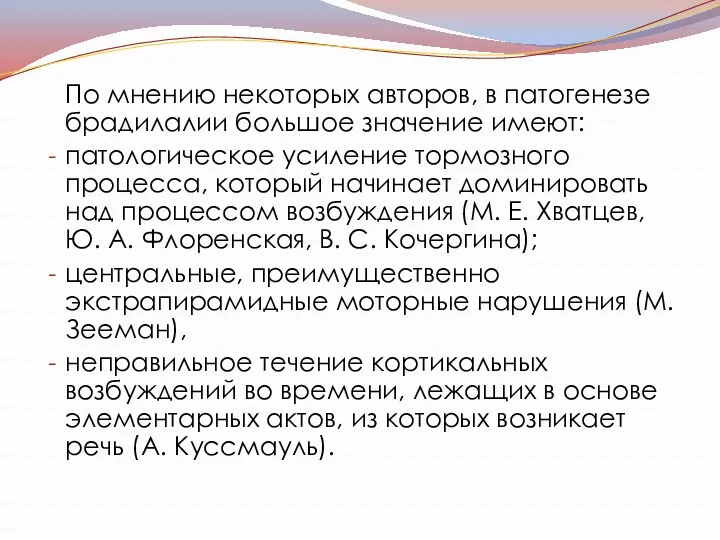 По мнению некоторых авторов, в патогенезе брадилалии большое значение имеют:

- патологическое усиление тормозного процесса, который начинает доминировать над процессом возбуждения (М. Е. Хватцев, Ю. А. Флоренская, В. С. Кочергина);

- центральные, преимущественно экстрапирамидные моторные нарушения (М. Зееман),

- неправильное течение кортикальных возбуждений во времени, лежащих в основе элементарных актов, из которых возникает речь (А. Куссмауль).